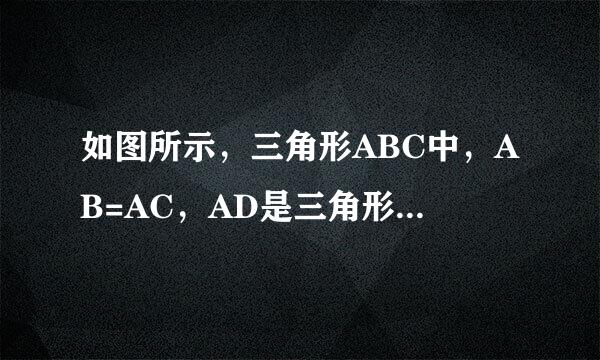 如图所示，三角形ABC中，AB=AC，AD是三角形...